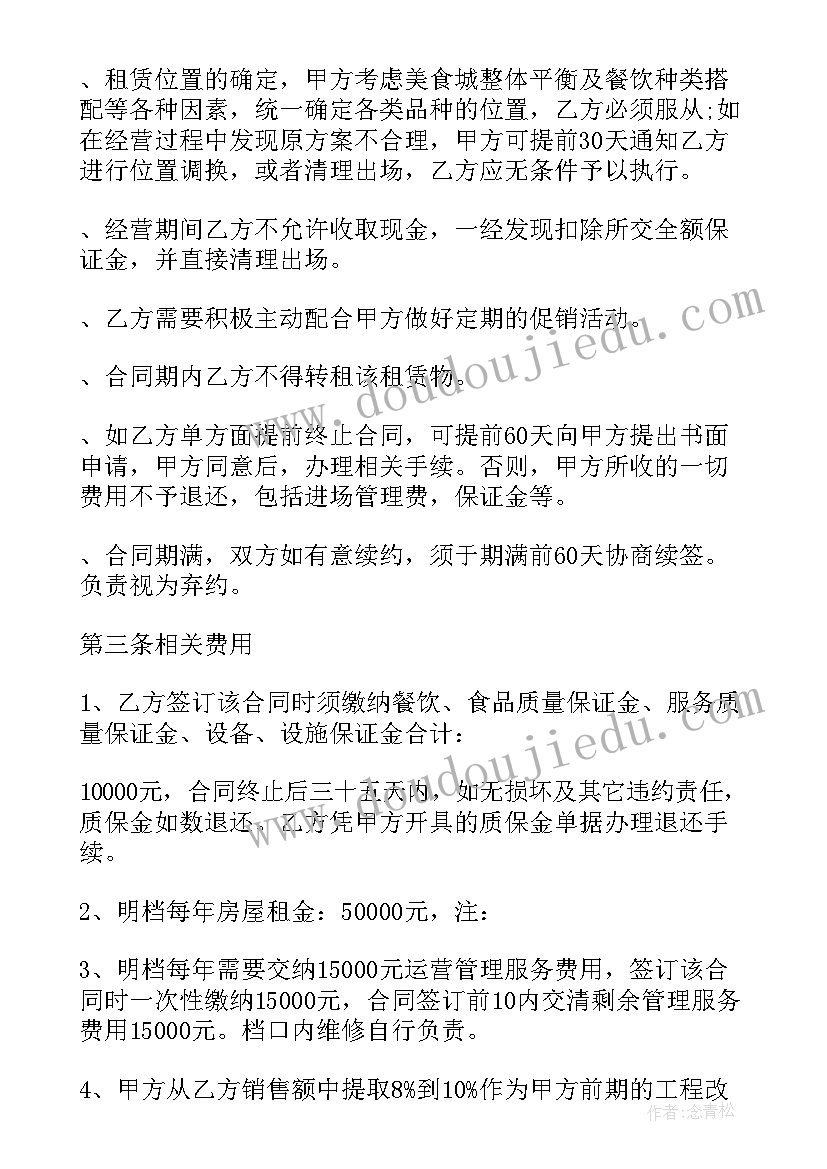 、租赁位置的确定，甲方考虑美食城整体平衡及餐饮种类搭配等各种因素，统一确定各类品种的位置，乙方必须服从;如在经营过程中发现原方案不合理，甲方可提前30天通知乙方进行位置调换，或者清理出场，乙方应无条件予以执行。

、经营期间乙方不允许收取现金，一经发现扣除所交全额保证金，并直接清理出场。

、乙方需要积极主动配合甲方做好定期的促销活动。

、合同期内乙方不得转租该租赁物。

、如乙方单方面提前终止合同，可提前60天向甲方提出书面申请，甲方同意后，办理相关手续。否则，甲方所收的一切费用不予退还，包括进场管理费，保证金等。

、合同期满，双方如有意续约，须于期满前60天协商续签。负责视为弃约。

第三条相关费用

1、乙方签订该合同时须缴纳餐饮、食品质量保证金、服务质量保证金、设备、设施保证金合计：

10000元，合同终止后三十五天内，如无损坏及其它违约责任，质保金如数退还，乙方凭甲方开具的质保金单据办理退还手续。

2、明档每年房屋租金：50000元，注：

3、明档每年需要交纳15000元运营管理服务费用，签订该合同时一次性缴纳15000元，合同签订前10内交清剩余管理服务费用15000元。档口内维修自行负责。

4、甲方从乙方销售额中提取8%到10%作为甲方前期的工程改

www.doudoujiedu.com

www.doudoujiedu.com

作者:念青松